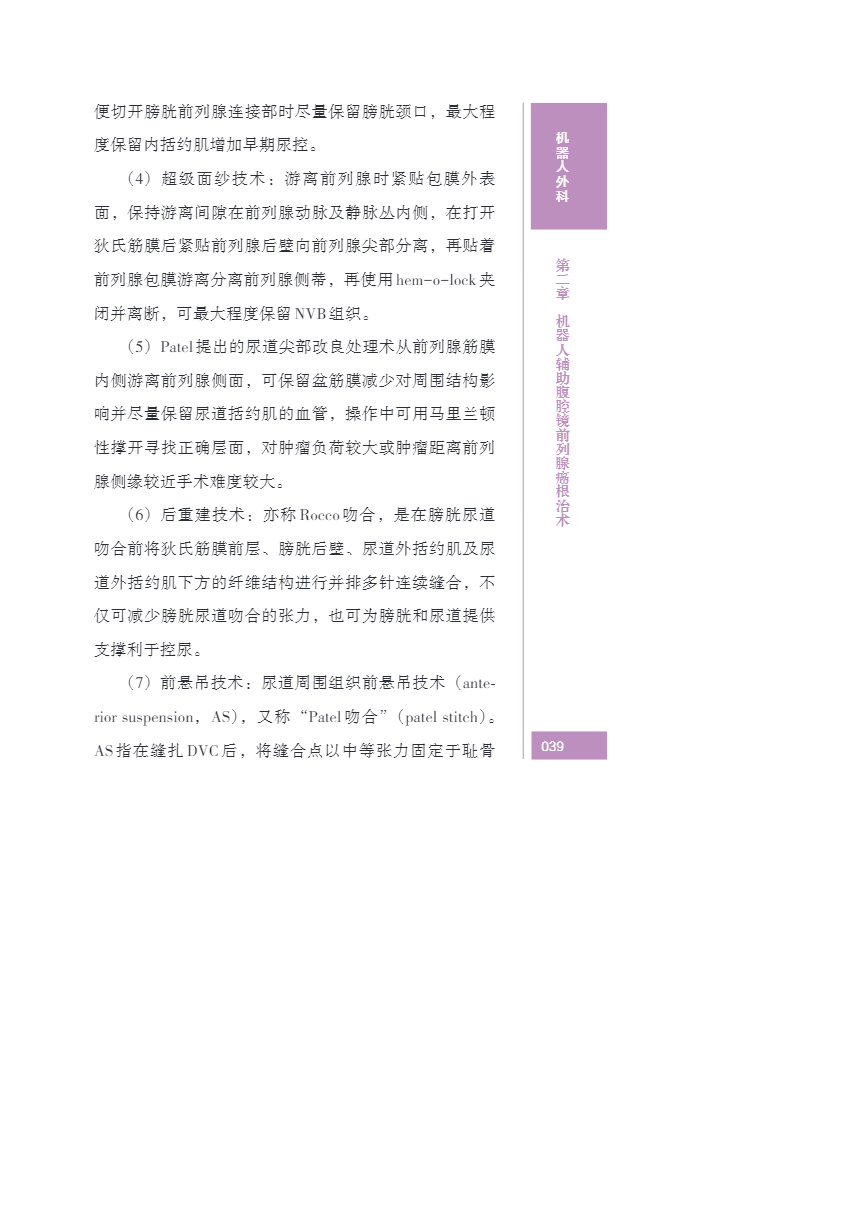 便切开膀胱前列腺连接部时尽量保留膀胱颈口，最大程度保留内括约肌增加早期尿控。

（4）超级面纱技术：游离前列腺时紧贴包膜外表面，保持游离间隙在前列腺动脉及静脉丛内侧，在打开狄氏筋膜后紧贴前列腺后壁向前列腺尖部分离，再贴着前列腺包膜游离分离前列腺侧蒂，再使用hem-o-lock夹闭并离断，可最大程度保留NVB组织。

（5）Patel提出的尿道尖部改良处理术从前列腺筋膜内侧游离前列腺侧面，可保留盆筋膜减少对周围结构影响并尽量保留尿道括约肌的血管，操作中可用马里兰顿性撑开寻找正确层面，对肿瘤负荷较大或肿瘤距离前列腺侧缘较近手术难度较大。

（6）后重建技术：亦称Rocco吻合，是在膀胱尿道吻合前将狄氏筋膜前层、膀胱后壁、尿道外括约肌及尿道外括约肌下方的纤维结构进行并排多针连续缝合，不仅可减少膀胱尿道吻合的张力，也可为膀胱和尿道提供支撑利于控尿。

（7）前悬吊技术：尿道周围组织前悬吊技术（anterior suspension，AS），又称“Patel吻合”（patel stitch）。AS指在缝扎DVC后，将缝合点以中等张力固定于耻骨

机器人外科

第二章 机器人辅助腹腔镜前列腺癌根治术

039